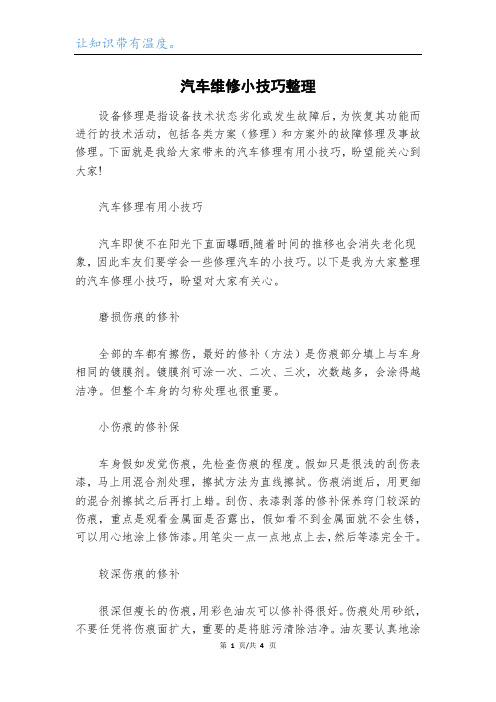 让知识带有温度。

汽车维修小技巧整理

设备修理是指设备技术状态劣化或发生故障后，为恢复其功能而进行的技术活动，包括各类方案（修理）和方案外的故障修理及事故修理。下面就是我给大家带来的汽车修理有用小技巧，盼望能关心到大家!

汽车修理有用小技巧

汽车即使不在阳光下直面曝晒,随着时间的推移也会消失老化现象，因此车友们要学会一些修理汽车的小技巧。以下是我为大家整理的汽车修理小技巧，盼望对大家有关心。

磨损伤痕的修补

全部的车都有擦伤，最好的修补（方法）是伤痕部分填上与车身相同的镀膜剂。镀膜剂可涂一次、二次、三次，次数越多，会涂得越洁净。但整个车身的匀称处理也很重要。

小伤痕的修补保

车身假如发觉伤痕，先检查伤痕的程度。假如只是很浅的刮伤表漆，马上用混合剂处理，擦拭方法为直线擦拭。伤痕消逝后，用更细的混合剂擦拭之后再打上蜡。刮伤、表漆剥落的修补保养窍门较深的伤痕，重点是观看金属面是否露出，假如看不到金属面就不会生锈，可以用心地涂上修饰漆。用笔尖一点一点地点上去，然后等漆完全干。

较深伤痕的修补

很深但瘦长的伤痕，用彩色油灰可以修补得很好。伤痕处用砂纸，不要任凭将伤痕面扩大，重要的是将脏污清除洁净。油灰要认真地涂

第 1 页/共 4 页